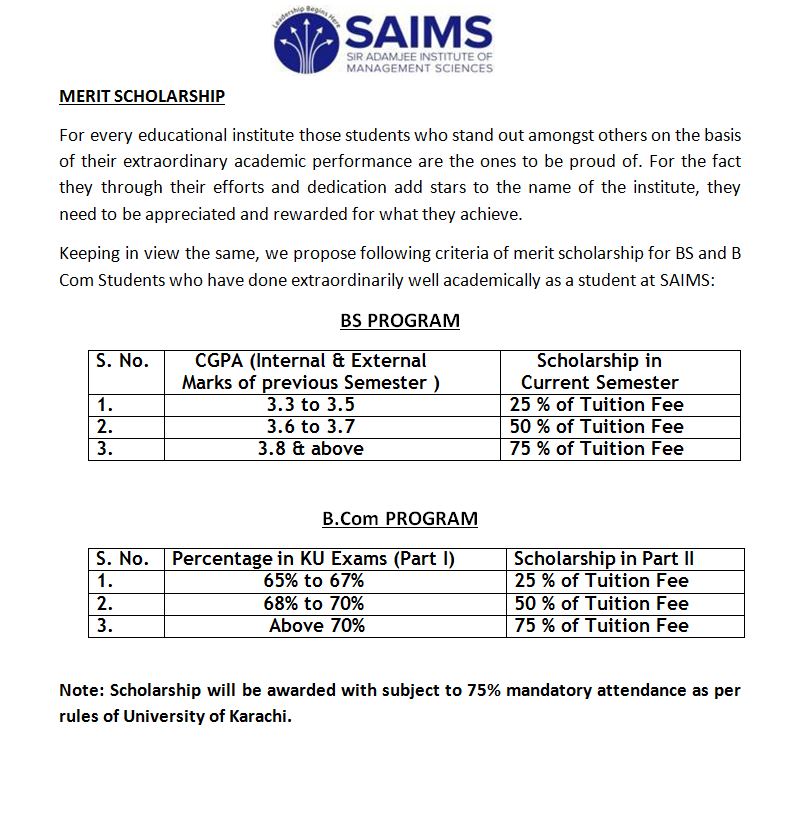 Leadership Begins Here
SAIMS
SIR ADAMJEE INSTITUTE OF MANAGEMENT SCIENCES

MERIT SCHOLARSHIP

For every educational institute those students who stand out amongst others on the basis of their extraordinary academic performance are the ones to be proud of. For the fact they through their efforts and dedication add stars to the name of the institute, they need to be appreciated and rewarded for what they achieve.

Keeping in view the same, we propose following criteria of merit scholarship for BS and B Com Students who have done extraordinarily well academically as a student at SAIMS:

BS PROGRAM

| S. No. | CGPA (Internal & External Marks of previous Semester ) | Scholarship in Current Semester |
|---|---|---|
| 1. | 3.3 to 3.5 | 25 % of Tuition Fee |
| 2. | 3.6 to 3.7 | 50 % of Tuition Fee |
| 3. | 3.8 & above | 75 % of Tuition Fee |

B.Com PROGRAM

| S. No. | Percentage in KU Exams (Part I) | Scholarship in Part II |
|---|---|---|
| 1. | 65% to 67% | 25 % of Tuition Fee |
| 2. | 68% to 70% | 50 % of Tuition Fee |
| 3. | Above 70% | 75 % of Tuition Fee |

Note: Scholarship will be awarded with subject to 75% mandatory attendance as per rules of University of Karachi.